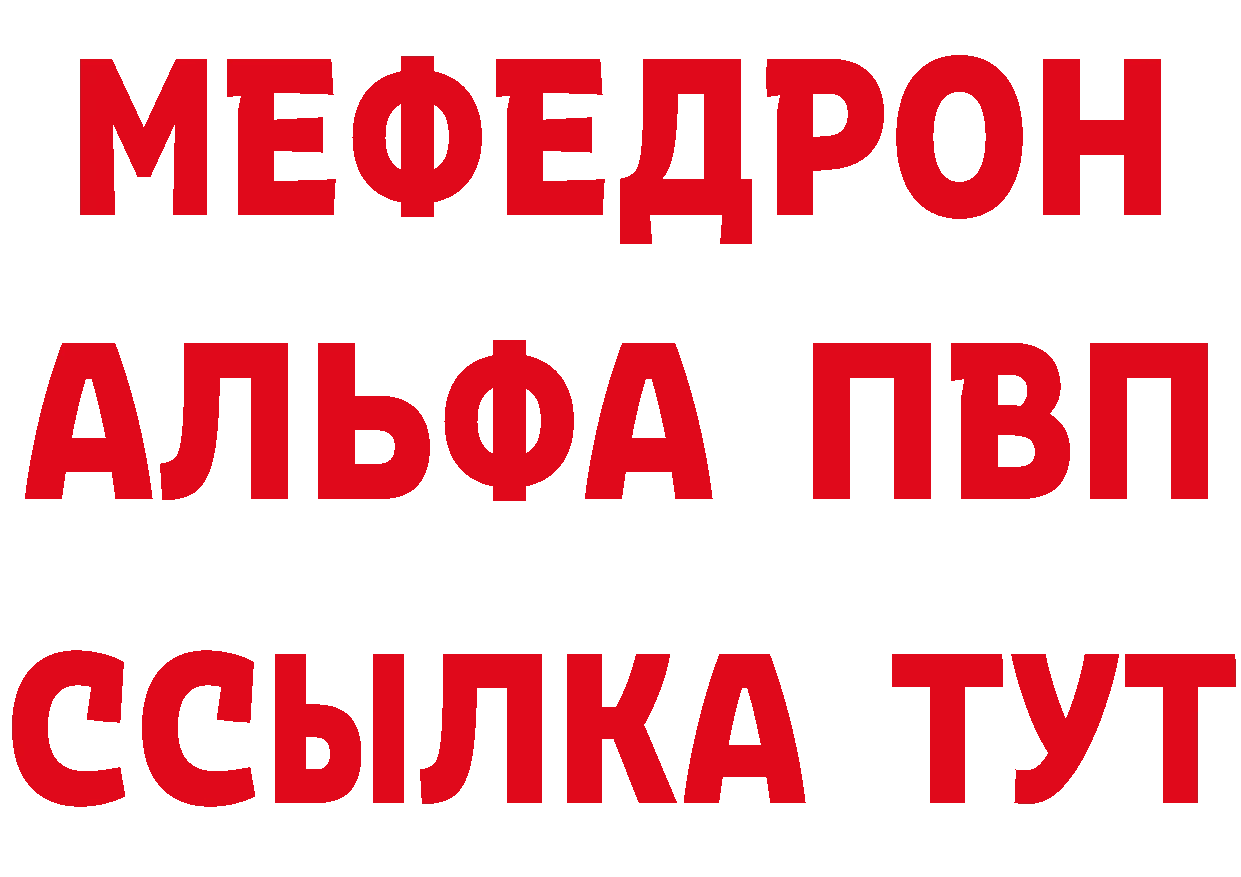 МЕФЕДРОН
АЛЬФА ПВП
ССЫЛКА ТУТ